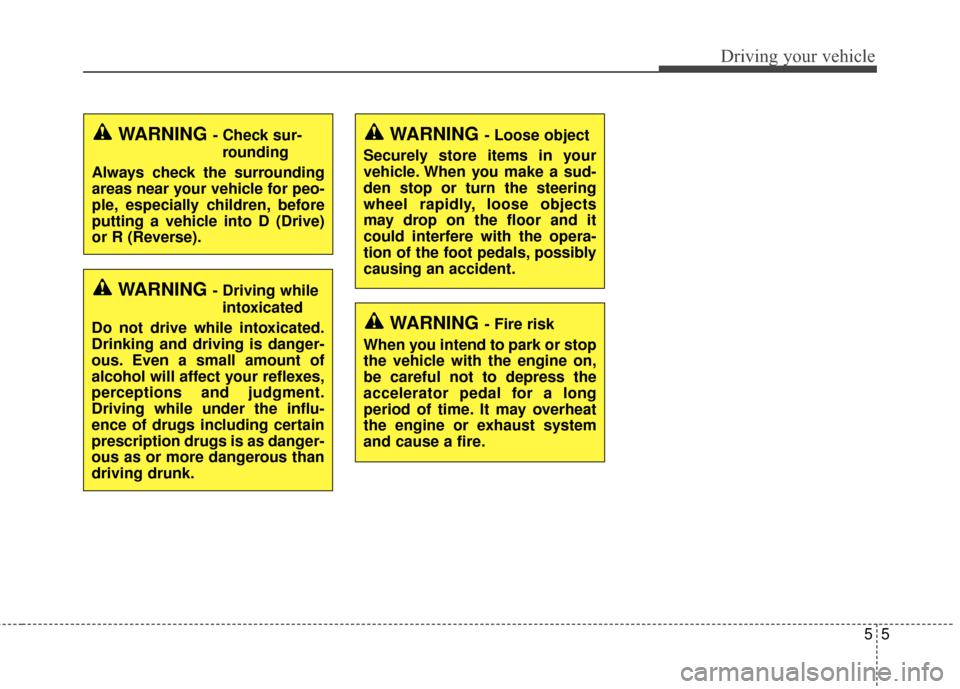 Driving your vehicle

WARNING - Check surrounding

Always check the surrounding areas near your vehicle for people, especially children, before putting a vehicle into D (Drive) or R (Reverse).

WARNING - Driving while intoxicated

Do not drive while intoxicated. Drinking and driving is dangerous. Even a small amount of alcohol will affect your reflexes, perceptions and judgment. Driving while under the influence of drugs including certain prescription drugs is as dangerous as or more dangerous than driving drunk.

WARNING - Loose object

Securely store items in your vehicle. When you make a sudden stop or turn the steering wheel rapidly, loose objects may drop on the floor and it could interfere with the operation of the foot pedals, possibly causing an accident.

WARNING - Fire risk

When you intend to park or stop the vehicle with the engine on, be careful not to depress the accelerator pedal for a long period of time. It may overheat the engine or exhaust system and cause a fire.

5 5

carmanualsonline.info